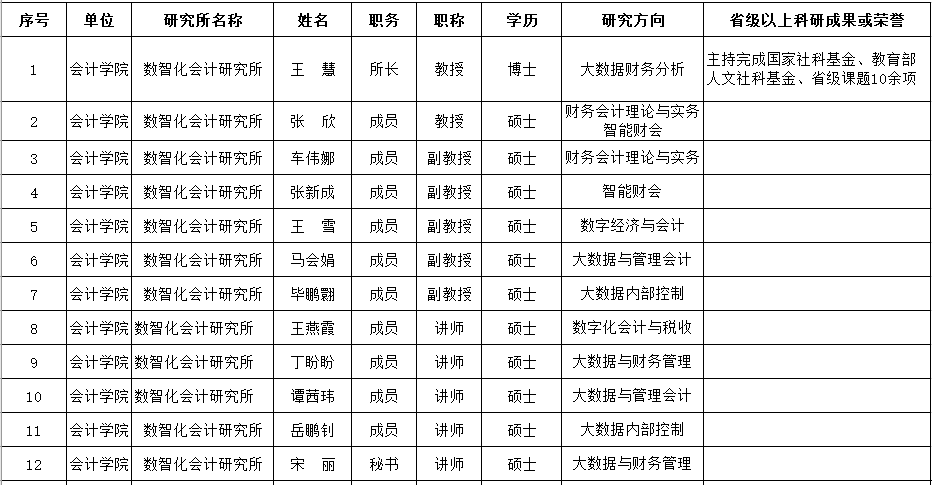 | 序号 | 单位 | 研究所名称 | 姓名 | 职务 | 职称 | 学历 | 研究方向 | 省级以上科研成果或荣誉 |
|---|---|---|---|---|---|---|---|---|
| 1 | 会计学院 | 数智化会计研究所 | 王　慧 | 所长 | 教授 | 博士 | 大数据财务分析 | 主持完成国家社科基金、教育部人文社科基金、省级课题10余项 |
| 2 | 会计学院 | 数智化会计研究所 | 张　欣 | 成员 | 教授 | 硕士 | 财务会计理论与实务 智能财会 | |
| 3 | 会计学院 | 数智化会计研究所 | 车伟娜 | 成员 | 副教授 | 硕士 | 财务会计理论与实务 | |
| 4 | 会计学院 | 数智化会计研究所 | 张新成 | 成员 | 副教授 | 硕士 | 智能财会 | |
| 5 | 会计学院 | 数智化会计研究所 | 王　雪 | 成员 | 副教授 | 硕士 | 数字经济与会计 | |
| 6 | 会计学院 | 数智化会计研究所 | 马会娟 | 成员 | 副教授 | 硕士 | 大数据与管理会计 | |
| 7 | 会计学院 | 数智化会计研究所 | 毕鹏翾 | 成员 | 副教授 | 硕士 | 大数据内部控制 | |
| 8 | 会计学院 | 数智化会计研究所 | 王燕霞 | 成员 | 讲师 | 硕士 | 数字化会计与税收 | |
| 9 | 会计学院 | 数智化会计研究所 | 丁盼盼 | 成员 | 讲师 | 硕士 | 大数据与财务管理 | |
| 10 | 会计学院 | 数智化会计研究所 | 谭茜玮 | 成员 | 讲师 | 硕士 | 大数据与管理会计 | |
| 11 | 会计学院 | 数智化会计研究所 | 岳鹏钊 | 成员 | 讲师 | 硕士 | 大数据内部控制 | |
| 12 | 会计学院 | 数智化会计研究所 | 宋　丽 | 秘书 | 讲师 | 硕士 | 大数据与财务管理 | |